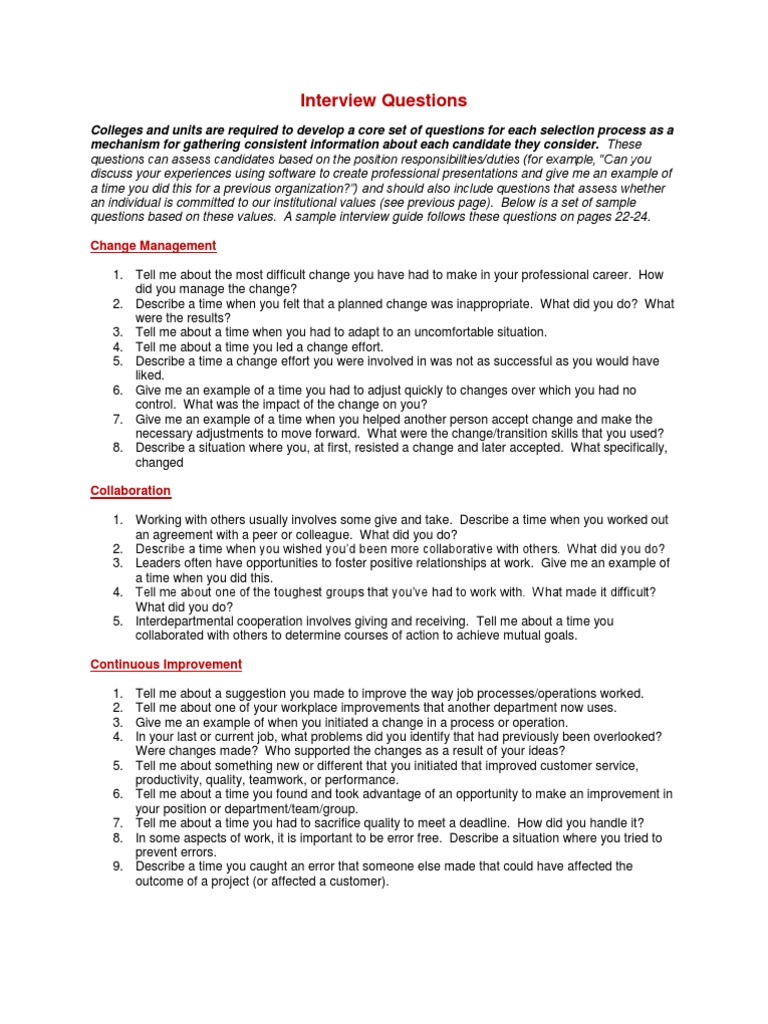 Interview Questions

Colleges and units are required to develop a core set of questions for each selection process as a mechanism for gathering consistent information about each candidate they consider. These questions can assess candidates based on the position responsibilities/duties (for example, "Can you discuss your experiences using software to create professional presentations and give me an example of a time you did this for a previous organization?") and should also include questions that assess whether an individual is committed to our institutional values (see previous page). Below is a set of sample questions based on these values. A sample interview guide follows these questions on pages 22-24.

Change Management

1. Tell me about the most difficult change you have had to make in your professional career. How did you manage the change?
2. Describe a time when you felt that a planned change was inappropriate. What did you do? What were the results?
3. Tell me about a time when you had to adapt to an uncomfortable situation.
4. Tell me about a time you led a change effort.
5. Describe a time a change effort you were involved in was not as successful as you would have liked.
6. Give me an example of a time you had to adjust quickly to changes over which you had no control. What was the impact of the change on you?
7. Give me an example of a time when you helped another person accept change and make the necessary adjustments to move forward. What were the change/transition skills that you used?
8. Describe a situation where you, at first, resisted a change and later accepted. What specifically, changed

Collaboration

1. Working with others usually involves some give and take. Describe a time when you worked out an agreement with a peer or colleague. What did you do?
2. Describe a time when you wished you'd been more collaborative with others. What did you do?
3. Leaders often have opportunities to foster positive relationships at work. Give me an example of a time when you did this.
4. Tell me about one of the toughest groups that you've had to work with. What made it difficult? What did you do?
5. Interdepartmental cooperation involves giving and receiving. Tell me about a time you collaborated with others to determine courses of action to achieve mutual goals.

Continuous Improvement

1. Tell me about a suggestion you made to improve the way job processes/operations worked.
2. Tell me about one of your workplace improvements that another department now uses.
3. Give me an example of when you initiated a change in a process or operation.
4. In your last or current job, what problems did you identify that had previously been overlooked? Were changes made? Who supported the changes as a result of your ideas?
5. Tell me about something new or different that you initiated that improved customer service, productivity, quality, teamwork, or performance.
6. Tell me about a time you found and took advantage of an opportunity to make an improvement in your position or department/team/group.
7. Tell me about a time you had to sacrifice quality to meet a deadline. How did you handle it?
8. In some aspects of work, it is important to be error free. Describe a situation where you tried to prevent errors.
9. Describe a time you caught an error that someone else made that could have affected the outcome of a project (or affected a customer).